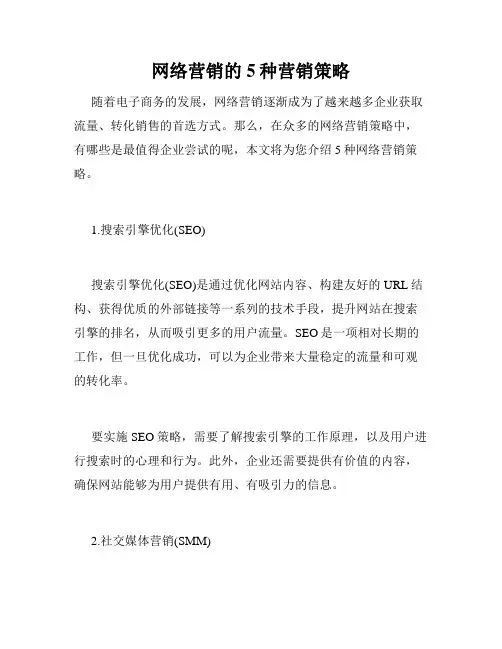 网络营销的 5 种营销策略

随着电子商务的发展，网络营销逐渐成为了越来越多企业获取流量、转化销售的首选方式。那么，在众多的网络营销策略中，有哪些是最值得企业尝试的呢，本文将为您介绍 5 种网络营销策略。

1.搜索引擎优化(SEO)

搜索引擎优化(SEO)是通过优化网站内容、构建友好的 URL 结构、获得优质的外部链接等一系列的技术手段，提升网站在搜索引擎的排名，从而吸引更多的用户流量。SEO 是一项相对长期的工作，但一旦优化成功，可以为企业带来大量稳定的流量和可观的转化率。

要实施 SEO 策略，需要了解搜索引擎的工作原理，以及用户进行搜索时的心理和行为。此外，企业还需要提供有价值的内容，确保网站能够为用户提供有用、有吸引力的信息。

2.社交媒体营销(SMM)